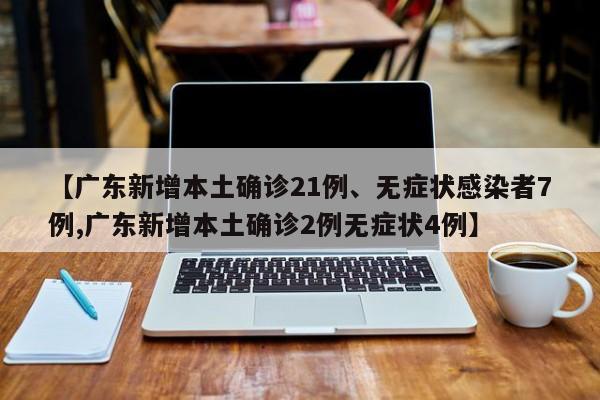 【广东新增本土确诊21例、无症状感染者7例,广东新增本土确诊2例无症状4例】